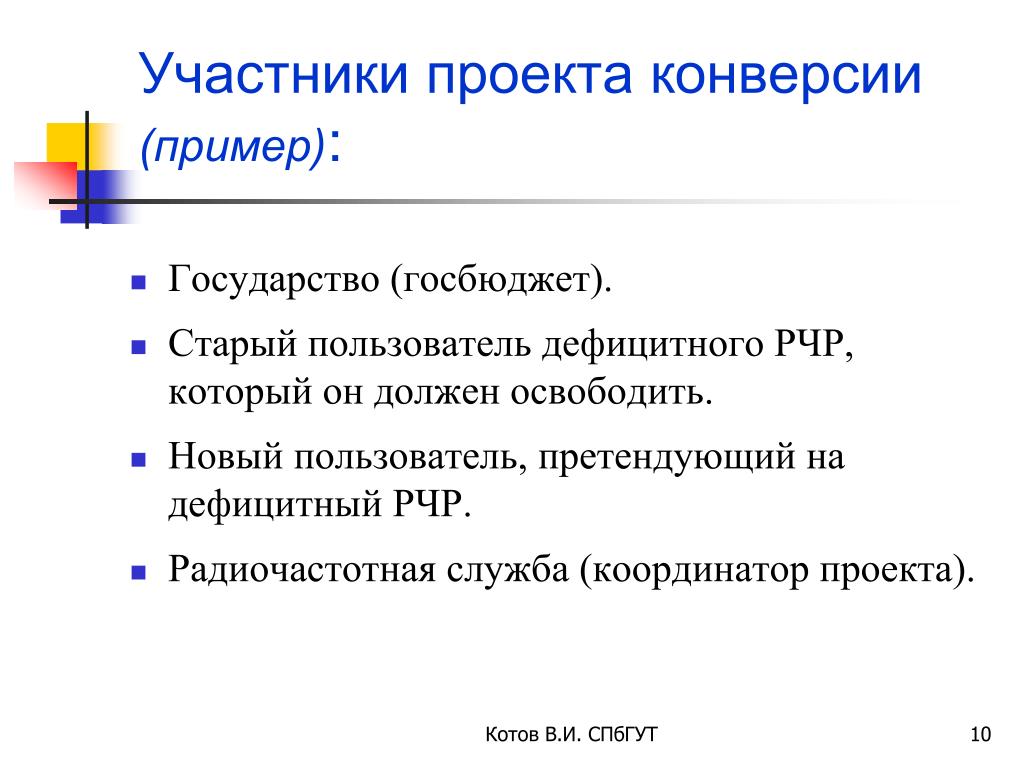 Участники проекта конверсии (пример):

- Государство (госбюджет).
- Старый пользователь дефицитного РЧР, который он должен освободить.
- Новый пользователь, претендующий на дефицитный РЧР.
- Радиочастотная служба (координатор проекта).

Котов В.И. СПбГУТ

10